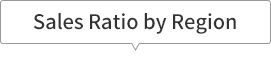 Sales Ratio by Region